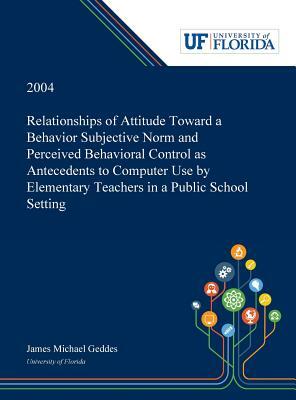 UF UNIVERSITY of FLORIDA

2004

Relationships of Attitude Toward a Behavior Subjective Norm and Perceived Behavioral Control as Antecedents to Computer Use by Elementary Teachers in a Public School Setting

James Michael Geddes

University of Florida